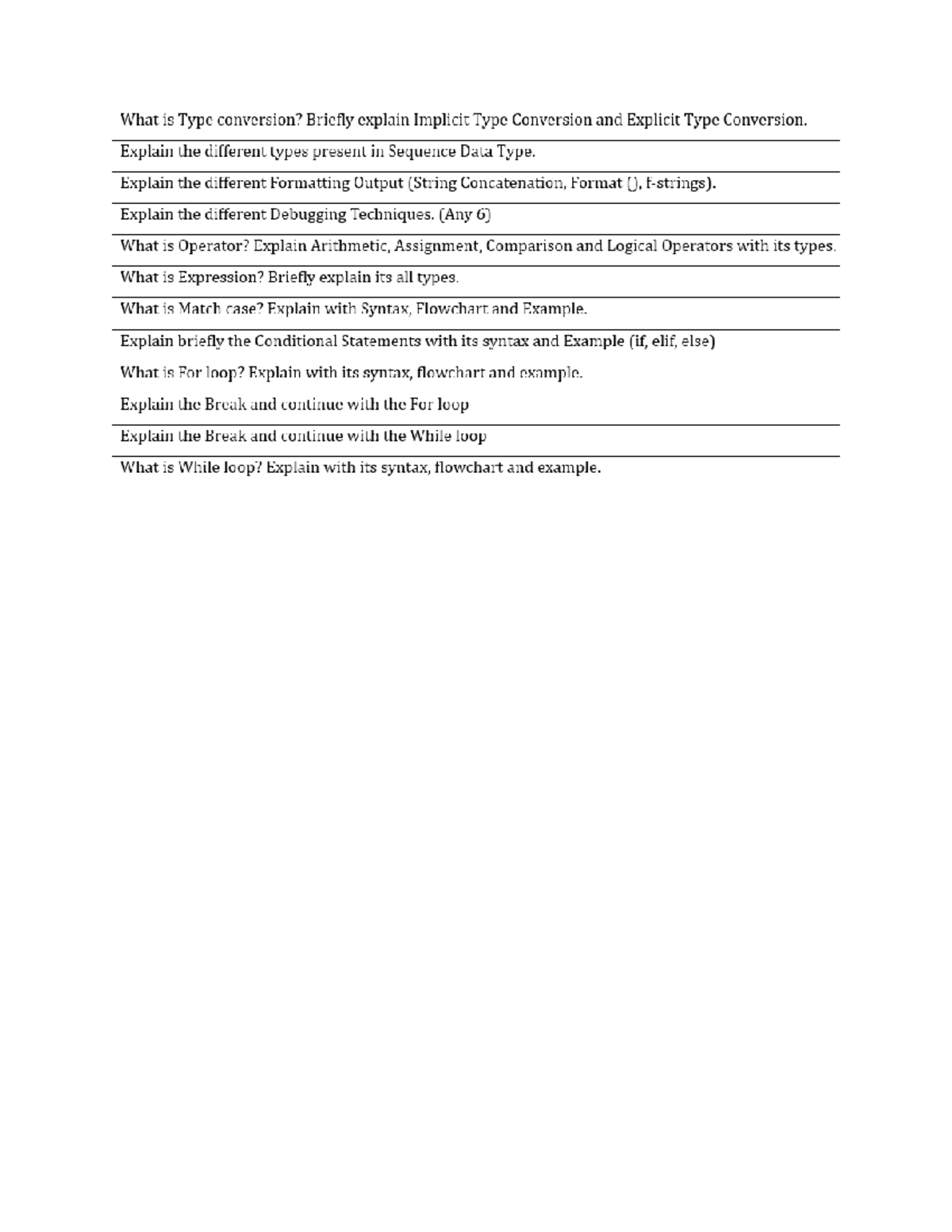 What is Type conversion? Briefly explain Implicit Type Conversion and Explicit Type Conversion.

Explain the different types present in Sequence Data Type.

Explain the different Formatting Output (String Concatenation, Format (), f-strings).

Explain the different Debugging Techniques. (Any 6)

What is Operator? Explain Arithmetic, Assignment, Comparison and Logical Operators with its types.

What is Expression? Briefly explain its all types.

What is Match case? Explain with Syntax, Flowchart and Example.

Explain briefly the Conditional Statements with its syntax and Example (if, elif, else)

What is For loop? Explain with its syntax, flowchart and example.

Explain the Break and continue with the For loop

Explain the Break and continue with the While loop

What is While loop? Explain with its syntax, flowchart and example.